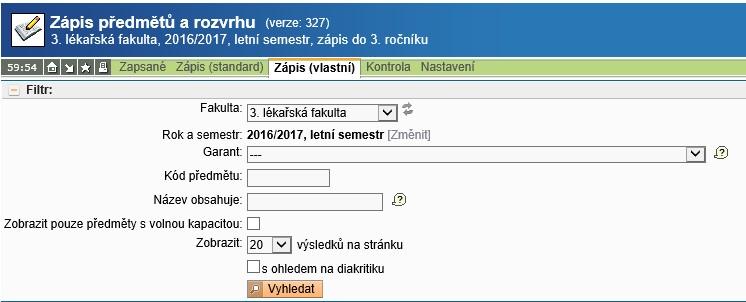 Zápis předmětů a rozvrhu (verze: 327)
3. lékařská fakulta, 2016/2017, letní semestr, zápis do 3. ročníku

59:54 Zapsané Zápis (standard) Zápis (vlastní) Kontrola Nastavení

Filtr:

Fakulta: 3. lékařská fakulta

Rok a semestr: 2016/2017, letní semestr [Změnit]

Garant: ---

Kód předmětu:

Název obsahuje:

Zobrazit pouze předměty s volnou kapacitou:

Zobrazit: 20 výsledků na stránku

s ohledem na diakritiku

Vyhledat